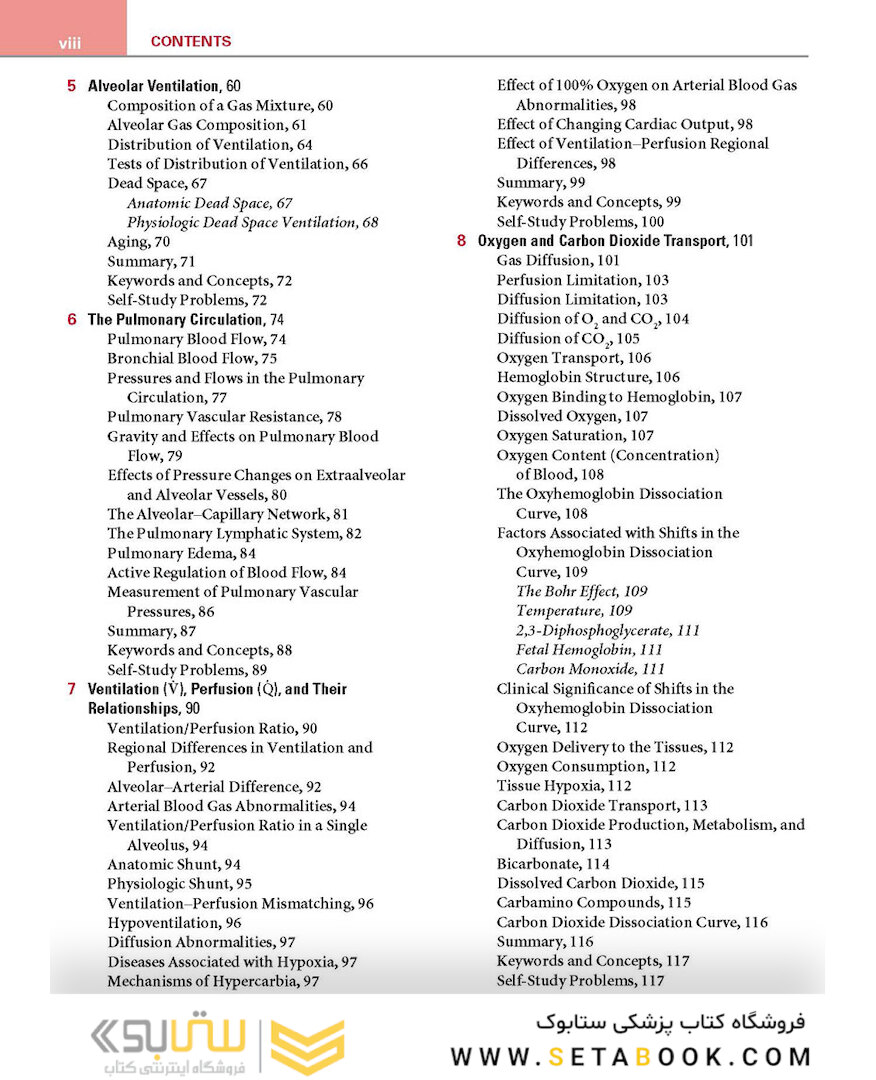 viii CONTENTS

5 Alveolar Ventilation, 60
Composition of a Gas Mixture, 60
Alveolar Gas Composition, 61
Distribution of Ventilation, 64
Tests of Distribution of Ventilation, 66
Dead Space, 67
Anatomic Dead Space, 67
Physiologic Dead Space Ventilation, 68
Aging, 70
Summary, 71
Keywords and Concepts, 72
Self-Study Problems, 72
6 The Pulmonary Circulation, 74
Pulmonary Blood Flow, 74
Bronchial Blood Flow, 75
Pressures and Flows in the Pulmonary Circulation, 77
Pulmonary Vascular Resistance, 78
Gravity and Effects on Pulmonary Blood Flow, 79
Effects of Pressure Changes on Extraalveolar and Alveolar Vessels, 80
The Alveolar–Capillary Network, 81
The Pulmonary Lymphatic System, 82
Pulmonary Edema, 84
Active Regulation of Blood Flow, 84
Measurement of Pulmonary Vascular Pressures, 86
Summary, 87
Keywords and Concepts, 88
Self-Study Problems, 89
7 Ventilation ($\dot{V}$), Perfusion ($\dot{Q}$), and Their Relationships, 90
Ventilation/Perfusion Ratio, 90
Regional Differences in Ventilation and Perfusion, 92
Alveolar–Arterial Difference, 92
Arterial Blood Gas Abnormalities, 94
Ventilation/Perfusion Ratio in a Single Alveolus, 94
Anatomic Shunt, 94
Physiologic Shunt, 95
Ventilation–Perfusion Mismatching, 96
Hypoventilation, 96
Diffusion Abnormalities, 97
Diseases Associated with Hypoxia, 97
Mechanisms of Hypercarbia, 97

Effect of 100% Oxygen on Arterial Blood Gas Abnormalities, 98
Effect of Changing Cardiac Output, 98
Effect of Ventilation–Perfusion Regional Differences, 98
Summary, 99
Keywords and Concepts, 99
Self-Study Problems, 100
8 Oxygen and Carbon Dioxide Transport, 101
Gas Diffusion, 101
Perfusion Limitation, 103
Diffusion Limitation, 103
Diffusion of $O_2$ and $CO_2$, 104
Diffusion of $CO_2$, 105
Oxygen Transport, 106
Hemoglobin Structure, 106
Oxygen Binding to Hemoglobin, 107
Dissolved Oxygen, 107
Oxygen Saturation, 107
Oxygen Content (Concentration) of Blood, 108
The Oxyhemoglobin Dissociation Curve, 108
Factors Associated with Shifts in the Oxyhemoglobin Dissociation Curve, 109
The Bohr Effect, 109
Temperature, 109
2,3-Diphosphoglycerate, 111
Fetal Hemoglobin, 111
Carbon Monoxide, 111
Clinical Significance of Shifts in the Oxyhemoglobin Dissociation Curve, 112
Oxygen Delivery to the Tissues, 112
Oxygen Consumption, 112
Tissue Hypoxia, 112
Carbon Dioxide Transport, 113
Carbon Dioxide Production, Metabolism, and Diffusion, 113
Bicarbonate, 114
Dissolved Carbon Dioxide, 115
Carbamino Compounds, 115
Carbon Dioxide Dissociation Curve, 116
Summary, 116
Keywords and Concepts, 117
Self-Study Problems, 117

ستابوک
فروشگاه اینترنتی کتاب
فروشگاه کتاب پزشکی ستابوک
WWW.SETABOOK.COM